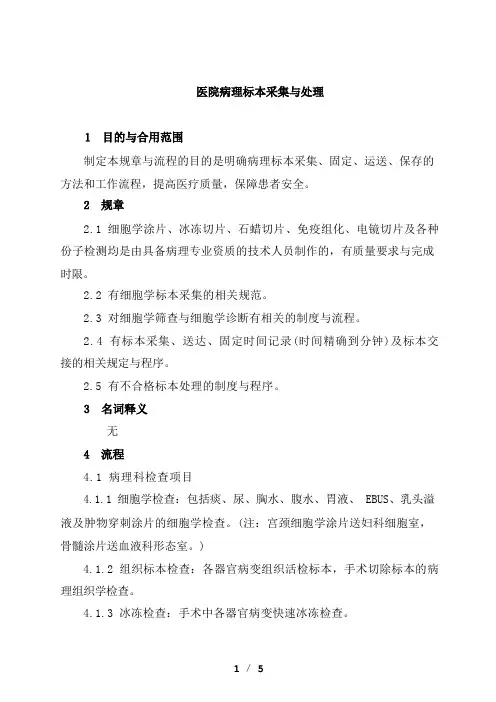 医院病理标本采集与处理

1 目的与合用范围

制定本规章与流程的目的是明确病理标本采集、固定、运送、保存的方法和工作流程，提高医疗质量，保障患者安全。

2 规章

2.1 细胞学涂片、冰冻切片、石蜡切片、免疫组化、电镜切片及各种份子检测均是由具备病理专业资质的技术人员制作的，有质量要求与完成时限。

2.2 有细胞学标本采集的相关规范。

2.3 对细胞学筛查与细胞学诊断有相关的制度与流程。

2.4 有标本采集、送达、固定时间记录（时间精确到分钟）及标本交接的相关规定与程序。

2.5 有不合格标本处理的制度与程序。

3 名词释义

无

4 流程

4.1 病理科检查项目

4.1.1 细胞学检查：包括痰、尿、胸水、腹水、胃液、 EBUS、乳头溢液及肿物穿刺涂片的细胞学检查。（注：宫颈细胞学涂片送妇科细胞室，骨髓涂片送血液科形态室。）

4.1.2 组织标本检查：各器官病变组织活检标本，手术切除标本的病理组织学检查。

4.1.3 冰冻检查：手术中各器官病变快速冰冻检查。

1 / 5